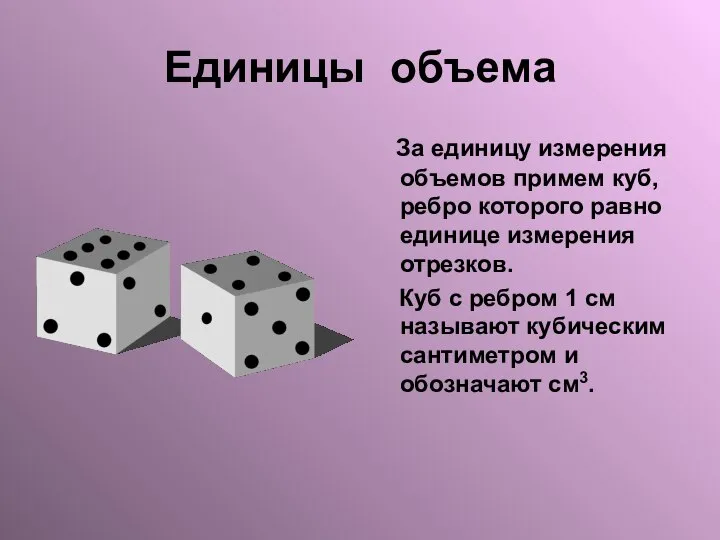 Единицы объема

За единицу измерения объемов примем куб, ребро которого равно единице измерения отрезков.

Куб с ребром 1 см называют кубическим сантиметром и обозначают $см^3$.